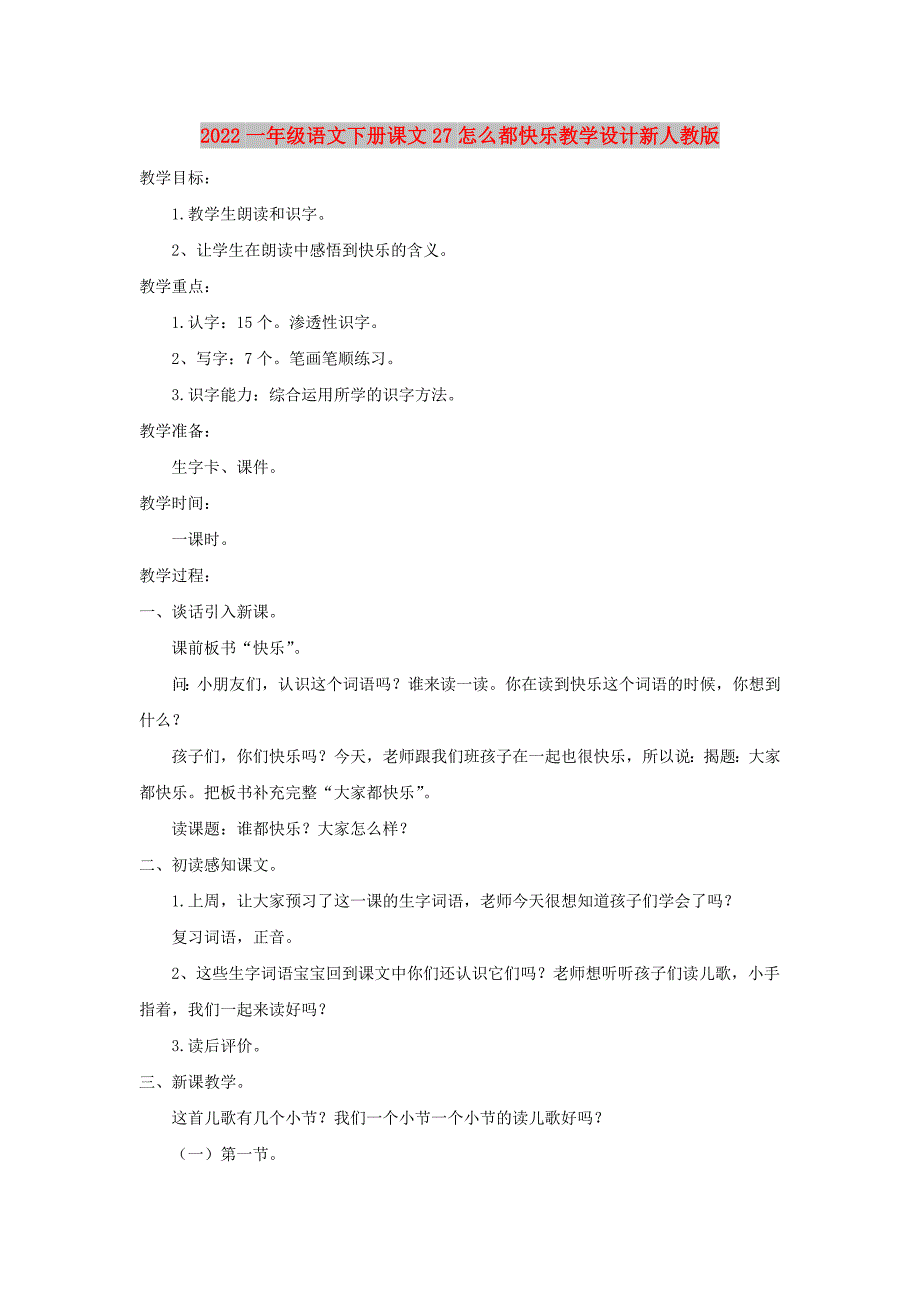 2022一年级语文下册课文27怎么都快乐教学设计新人教版

教学目标：

1.教学生朗读和识字。

2、让学生在朗读中感悟到快乐的含义。

教学重点：

1.认字：15个。渗透性识字。

2、写字：7个。笔画笔顺练习。

3.识字能力：综合运用所学的识字方法。

教学准备：

生字卡、课件。

教学时间：

一课时。

教学过程：

一、谈话引入新课。

课前板书“快乐”。

问：小朋友们，认识这个词语吗？谁来读一读。你在读到快乐这个词语的时候，你想到什么？

孩子们，你们快乐吗？今天，老师跟我们班孩子在一起也很快乐，所以说：揭题：大家都快乐。把板书补充完整“大家都快乐”。

读课题：谁都快乐？大家怎么样？

二、初读感知课文。

1.上周，让大家预习了这一课的生字词语，老师今天很想知道孩子们学会了吗？

复习词语，正音。

2、这些生字词语宝宝回到课文中你们还认识它们吗？老师想听听孩子们读儿歌，小手指着，我们一起来读好吗？

3.读后评价。

三、新课教学。

这首儿歌有几个小节？我们一个小节一个小节的读儿歌好吗？

（一）第一节。